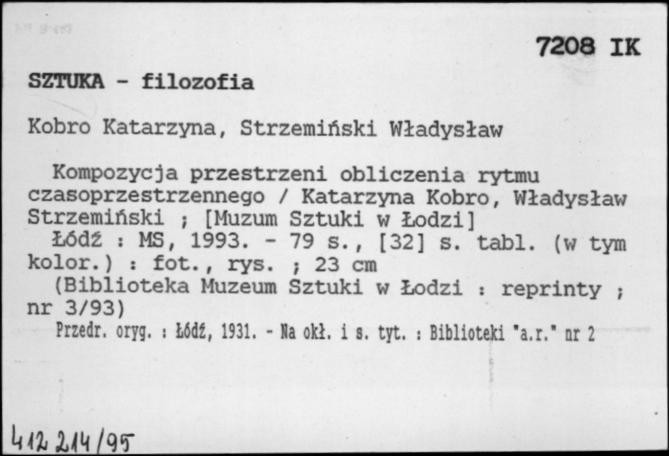 7208 IK

SZTUKA - filozofia

Kobro Katarzyna, Strzemiński Władysław

Kompozycja przestrzeni obliczenia rytmu czasoprzestrzennego / Katarzyna Kobro, Władysław Strzemiński ; [Muzum Sztuki w Łodzi]
Łódź : MS, 1993. - 79 s., [32] s. tabl. (w tym kolor.) : fot., rys. ; 23 cm
(Biblioteka Muzeum Sztuki w Łodzi : reprinty ; nr 3/93)
Przedr. oryg. : Łódź, 1931. - Na okł. i s. tyt. : Biblioteki "a.r." nr 2

412 214/95